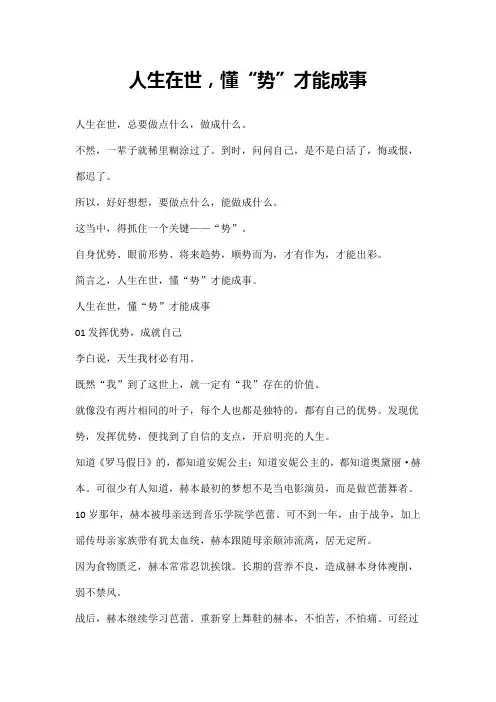 人生在世，懂“势”才能成事

人生在世，总要做点什么，做成什么。

不然，一辈子就稀里糊涂过了。到时，问问自己，是不是白活了，悔或恨，都迟了。

所以，好好想想，要做点什么，能做成什么。

这当中，得抓住一个关键——“势”。

自身优势、眼前形势、将来趋势，顺势而为，才有作为，才能出彩。

简言之，人生在世，懂“势”才能成事。

人生在世，懂“势”才能成事

01 发挥优势，成就自己

李白说，天生我材必有用。

既然“我”到了这世上，就一定有“我”存在的价值。

就像没有两片相同的叶子，每个人也都是独特的，都有自己的优势。发现优势，发挥优势，便找到了自信的支点，开启明亮的人生。

知道《罗马假日》的，都知道安妮公主；知道安妮公主的，都知道奥黛丽·赫本。可很少有人知道，赫本最初的梦想不是当电影演员，而是做芭蕾舞者。

10 岁那年，赫本被母亲送到音乐学院学芭蕾。可不到一年，由于战争，加上谣传母亲家族带有犹太血统，赫本跟随母亲颠沛流离，居无定所。

因为食物匮乏，赫本常常忍饥挨饿。长期的营养不良，造成赫本身体瘦削，弱不禁风。

战后，赫本继续学习芭蕾。重新穿上舞鞋的赫本，不怕苦，不怕痛。可经过